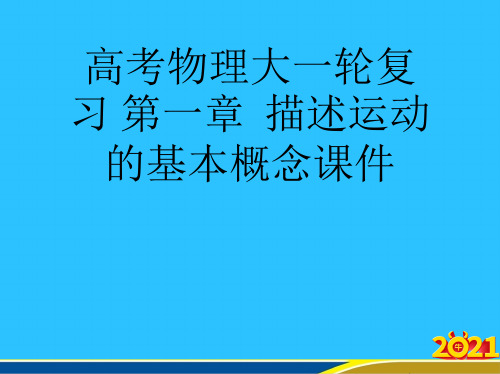 高考物理大一轮复习 第一章 描述运动的基本概念课件

2021